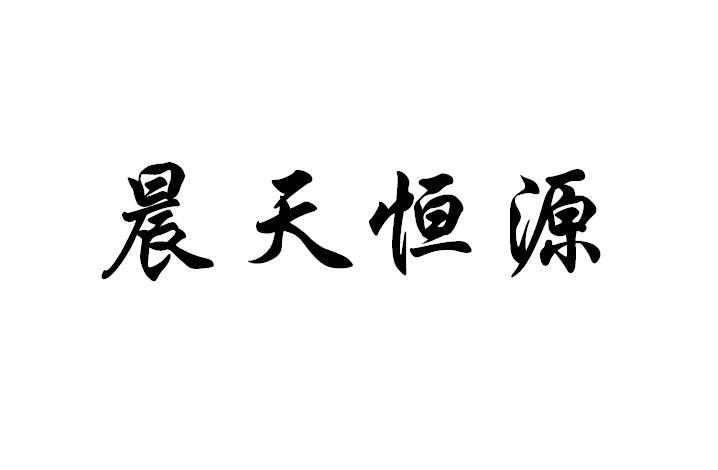 晨天恒源